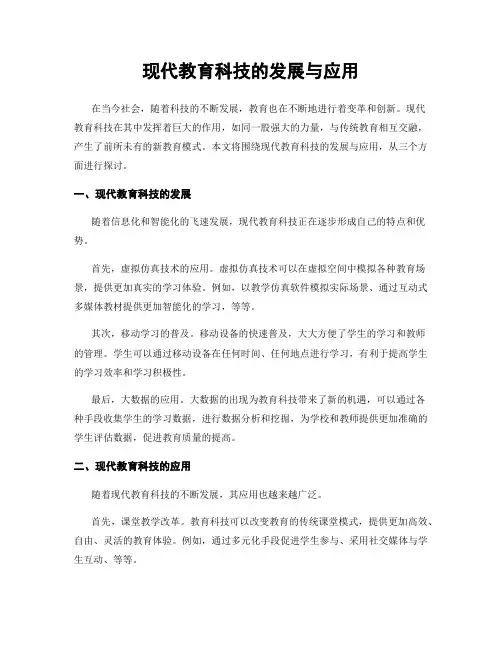 现代教育科技的发展与应用

在当今社会，随着科技的不断发展，教育也在不断地进行着变革和创新。现代教育科技在其中发挥着巨大的作用，如同一股强大的力量，与传统教育相互交融，产生了前所未有的新教育模式。本文将围绕现代教育科技的发展与应用，从三个方面进行探讨。

一、现代教育科技的发展

随着信息化和智能化的飞速发展，现代教育科技正在逐步形成自己的特点和优势。

首先，虚拟仿真技术的应用。虚拟仿真技术可以在虚拟空间中模拟各种教育场景，提供更加真实的学习体验。例如，以教学仿真软件模拟实际场景、通过互动式多媒体教材提供更加智能化的学习，等等。

其次，移动学习的普及。移动设备的快速普及，大大方便了学生的学习和教师的管理。学生可以通过移动设备在任何时间、任何地点进行学习，有利于提高学生的学习效率和学习积极性。

最后，大数据的应用。大数据的出现为教育科技带来了新的机遇，可以通过各种手段收集学生的学习数据，进行数据分析和挖掘，为学校和教师提供更加准确的学生评估数据，促进教育质量的提高。

二、现代教育科技的应用

随着现代教育科技的不断发展，其应用也越来越广泛。

首先，课堂教学改革。教育科技可以改变教育的传统课堂模式，提供更加高效、自由、灵活的教育体验。例如，通过多元化手段促进学生参与、采用社交媒体与学生互动、等等。